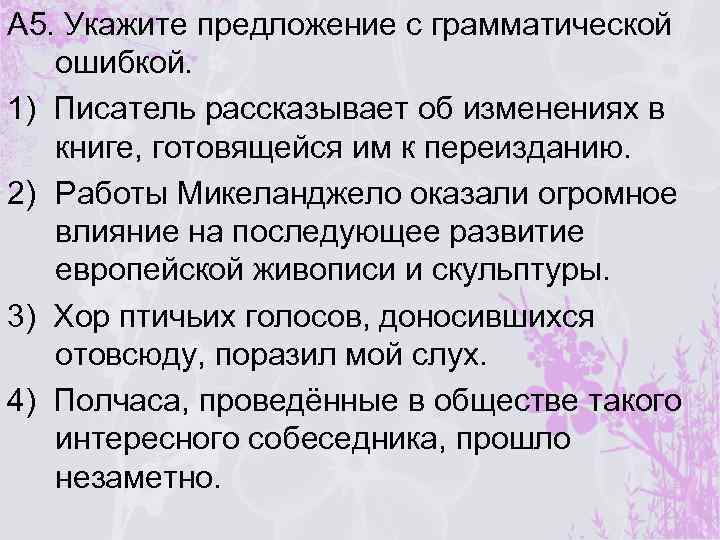 А5. Укажите предложение с грамматической ошибкой.

1) Писатель рассказывает об изменениях в книге, готовящейся им к переизданию.

2) Работы Микеланджело оказали огромное влияние на последующее развитие европейской живописи и скульптуры.

3) Хор птичьих голосов, доносившихся отовсюду, поразил мой слух.

4) Полчаса, проведённые в обществе такого интересного собеседника, прошло незаметно.